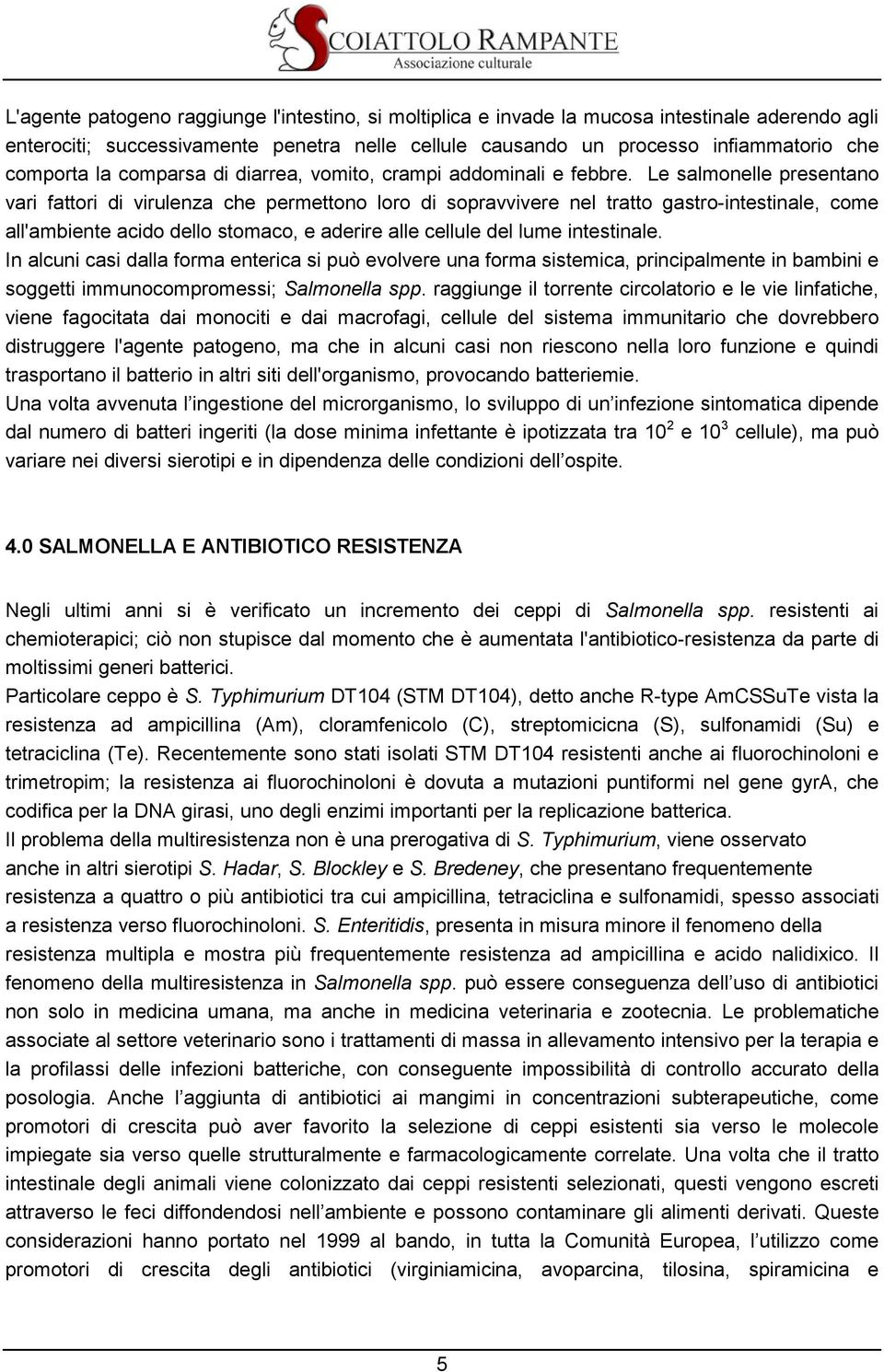 SCOIATTOLO RAMPANTE
Associazione culturale

L'agente patogeno raggiunge l'intestino, si moltiplica e invade la mucosa intestinale aderendo agli enterociti; successivamente penetra nelle cellule causando un processo infiammatorio che comporta la comparsa di diarrea, vomito, crampi addominali e febbre. Le salmonelle presentano vari fattori di virulenza che permettono loro di sopravvivere nel tratto gastro-intestinale, come all'ambiente acido dello stomaco, e aderire alle cellule del lume intestinale.
In alcuni casi dalla forma enterica si può evolvere una forma sistemica, principalmente in bambini e soggetti immunocompromessi; Salmonella spp. raggiunge il torrente circolatorio e le vie linfatiche, viene fagocitata dai monociti e dai macrofagi, cellule del sistema immunitario che dovrebbero distruggere l'agente patogeno, ma che in alcuni casi non riescono nella loro funzione e quindi trasportano il batterio in altri siti dell'organismo, provocando batteriemie.
Una volta avvenuta l'ingestione del microrganismo, lo sviluppo di un'infezione sintomatica dipende dal numero di batteri ingeriti (la dose minima infettante è ipotizzata tra $10^2$ e $10^3$ cellule), ma può variare nei diversi sierotipi e in dipendenza delle condizioni dell'ospite.

4.0 SALMONELLA E ANTIBIOTICO RESISTENZA

Negli ultimi anni si è verificato un incremento dei ceppi di Salmonella spp. resistenti ai chemioterapici; ciò non stupisce dal momento che è aumentata l'antibiotico-resistenza da parte di moltissimi generi batterici.
Particolare ceppo è S. Typhimurium DT104 (STM DT104), detto anche R-type AmCSSuTe vista la resistenza ad ampicillina (Am), cloramfenicolo (C), streptomicicna (S), sulfonamidi (Su) e tetraciclina (Te). Recentemente sono stati isolati STM DT104 resistenti anche ai fluorochinoloni e trimetropim; la resistenza ai fluorochinoloni è dovuta a mutazioni puntiformi nel gene gyrA, che codifica per la DNA girasi, uno degli enzimi importanti per la replicazione batterica.
Il problema della multiresistenza non è una prerogativa di S. Typhimurium, viene osservato anche in altri sierotipi S. Hadar, S. Blockley e S. Bredeney, che presentano frequentemente resistenza a quattro o più antibiotici tra cui ampicillina, tetraciclina e sulfonamidi, spesso associati a resistenza verso fluorochinoloni. S. Enteritidis, presenta in misura minore il fenomeno della resistenza multipla e mostra più frequentemente resistenza ad ampicillina e acido nalidixico. Il fenomeno della multiresistenza in Salmonella spp. può essere conseguenza dell'uso di antibiotici non solo in medicina umana, ma anche in medicina veterinaria e zootecnia. Le problematiche associate al settore veterinario sono i trattamenti di massa in allevamento intensivo per la terapia e la profilassi delle infezioni batteriche, con conseguente impossibilità di controllo accurato della posologia. Anche l'aggiunta di antibiotici ai mangimi in concentrazioni subterapeutiche, come promotori di crescita può aver favorito la selezione di ceppi esistenti sia verso le molecole impiegate sia verso quelle strutturalmente e farmacologicamente correlate. Una volta che il tratto intestinale degli animali viene colonizzato dai ceppi resistenti selezionati, questi vengono escreti attraverso le feci diffondendosi nell'ambiente e possono contaminare gli alimenti derivati. Queste considerazioni hanno portato nel 1999 al bando, in tutta la Comunità Europea, l'utilizzo come promotori di crescita degli antibiotici (virginiamicina, avoparcina, tilosina, spiramicina e

5